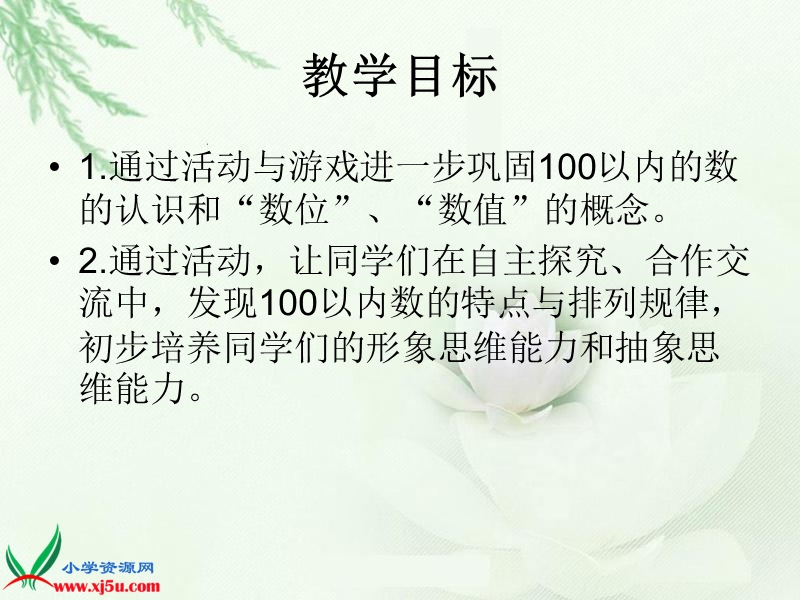 教学目标

• 1.通过活动与游戏进一步巩固100以内的数的认识和“数位”、“数值”的概念。

• 2.通过活动，让同学们在自主探究、合作交流中，发现100以内数的特点与排列规律，初步培养同学们的形象思维能力和抽象思维能力。

小学资源网
www.xj5u.com